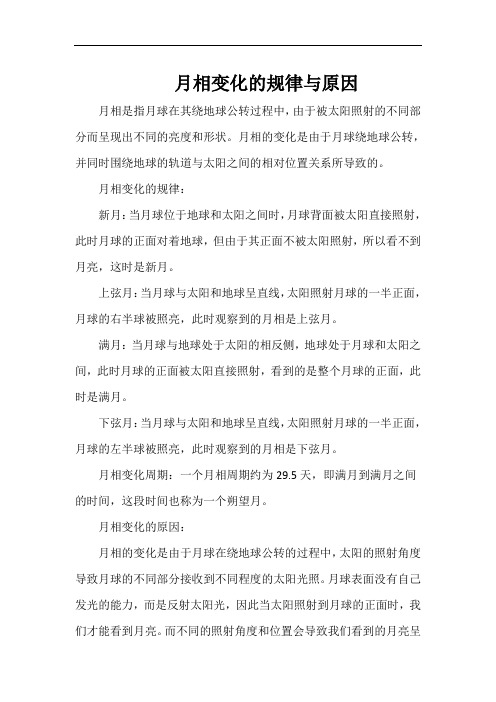 月相变化的规律与原因

月相是指月球在其绕地球公转过程中，由于被太阳照射的不同部分而呈现出不同的亮度和形状。月相的变化是由于月球绕地球公转，并同时围绕地球的轨道与太阳之间的相对位置关系所导致的。

月相变化的规律：

新月：当月球位于地球和太阳之间时，月球背面被太阳直接照射，此时月球的正面对着地球，但由于其正面不被太阳照射，所以看不到月亮，这时是新月。

上弦月：当月球与太阳和地球呈直线，太阳照射月球的一半正面，月球的右半球被照亮，此时观察到的月相是上弦月。

满月：当月球与地球处于太阳的相反侧，地球处于月球和太阳之间，此时月球的正面被太阳直接照射，看到的是整个月球的正面，此时是满月。

下弦月：当月球与太阳和地球呈直线，太阳照射月球的一半正面，月球的左半球被照亮，此时观察到的月相是下弦月。

月相变化周期：一个月相周期约为 29.5 天，即满月到满月之间的时间，这段时间也称为一个朔望月。

月相变化的原因：

月相的变化是由于月球在绕地球公转的过程中，太阳的照射角度导致月球的不同部分接收到不同程度的太阳光照。月球表面没有自己发光的能力，而是反射太阳光，因此当太阳照射到月球的正面时，我们才能看到月亮。而不同的照射角度和位置会导致我们看到的月亮呈